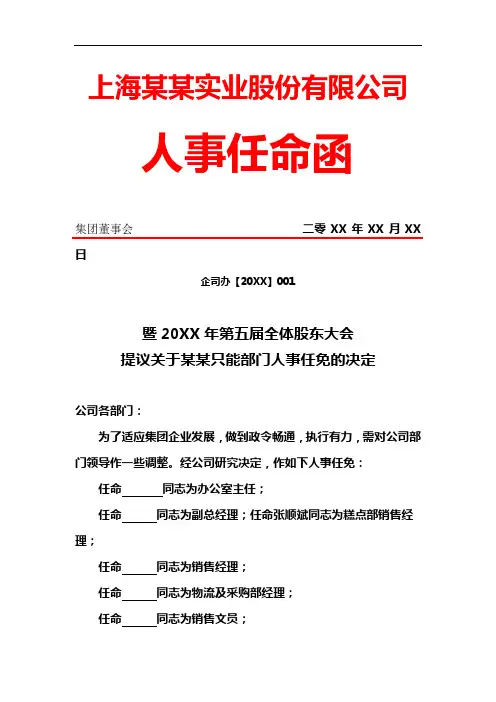 上海某某实业股份有限公司

人事任命函

集团董事会 二零 XX 年 XX 月 XX 日

企司办【20XX】001

暨 20XX 年第五届全体股东大会
提议关于某某只能部门人事任免的决定

公司各部门：

为了适应集团企业发展，做到政令畅通，执行有力，需对公司部门领导作一些调整。经公司研究决定，作如下人事任免：

任命______同志为办公室主任；

任命______同志为副总经理；任命张顺斌同志为糕点部销售经理；

任命______同志为销售经理；

任命______同志为物流及采购部经理；

任命______同志为销售文员；